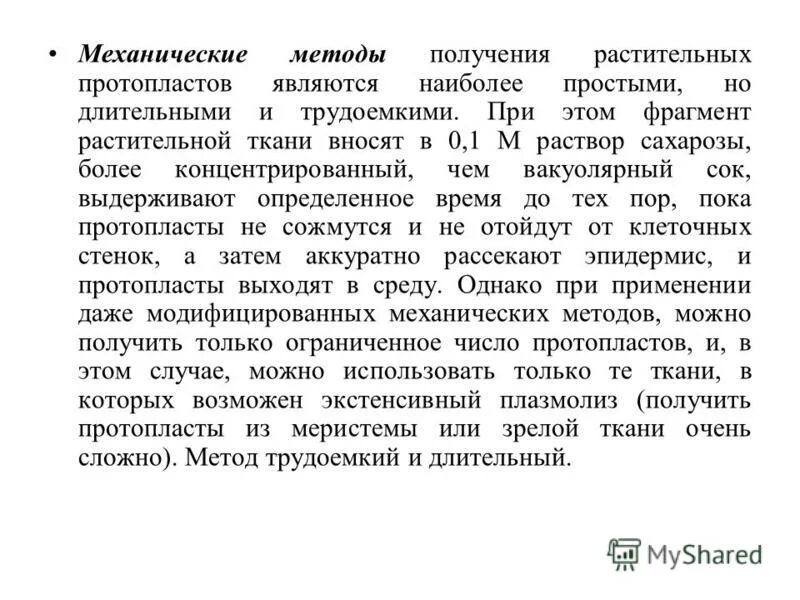 • Механические методы получения растительных протопластов являются наиболее простыми, но длительными и трудоемкими. При этом фрагмент растительной ткани вносят в 0,1 М раствор сахарозы, более концентрированный, чем вакуолярный сок, выдерживают определенное время до тех пор, пока протопласты не сожмутся и не отойдут от клеточных стенок, а затем аккуратно рассекают эпидермис, и протопласты выходят в среду. Однако при применении даже модифицированных механических методов, можно получить только ограниченное число протопластов, и, в этом случае, можно использовать только те ткани, в которых возможен экстенсивный плазмолиз (получить протопласты из меристемы или зрелой ткани очень сложно). Метод трудоемкий и длительный.

MyShared